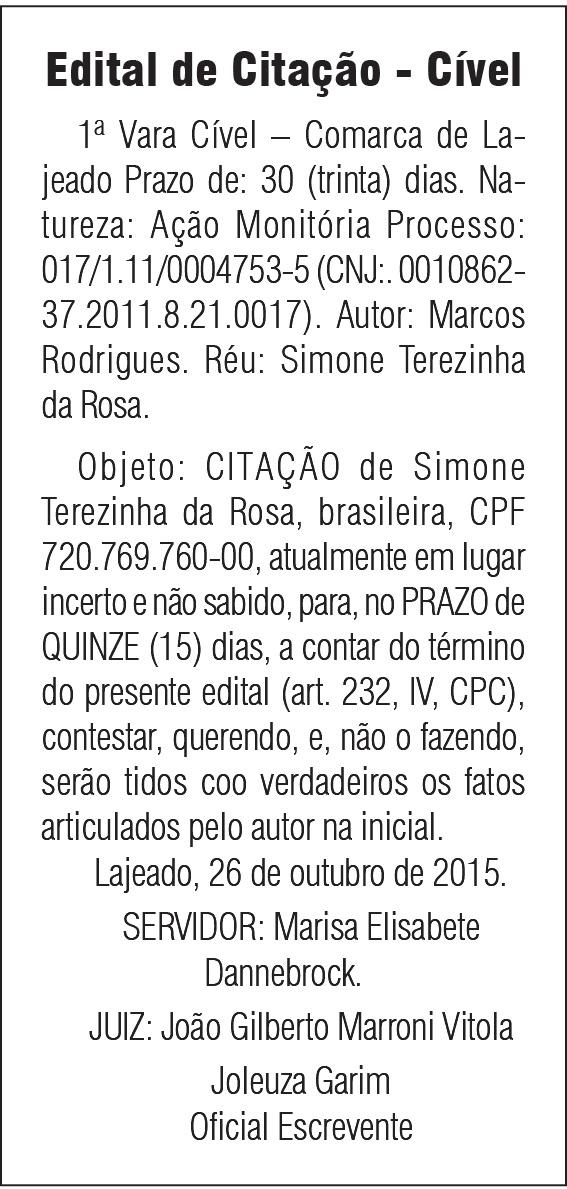 Edital de Citação - Cível

1ª Vara Cível – Comarca de Lajeado Prazo de: 30 (trinta) dias. Natureza: Ação Monitória Processo: 017/1.11/0004753-5 (CNJ:. 0010862-37.2011.8.21.0017). Autor: Marcos Rodrigues. Réu: Simone Terezinha da Rosa.

Objeto: CITAÇÃO de Simone Terezinha da Rosa, brasileira, CPF 720.769.760-00, atualmente em lugar incerto e não sabido, para, no PRAZO de QUINZE (15) dias, a contar do término do presente edital (art. 232, IV, CPC), contestar, querendo, e, não o fazendo, serão tidos coo verdadeiros os fatos articulados pelo autor na inicial.

Lajeado, 26 de outubro de 2015.

SERVIDOR: Marisa Elisabete Dannebrock.

JUIZ: João Gilberto Marroni Vitola

Joleuza Garim
Oficial Escrevente